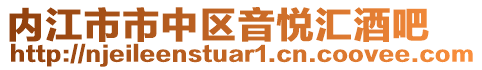 内江市市中区音悦汇酒吧
http://njeileenstuar1.cn.coovee.com